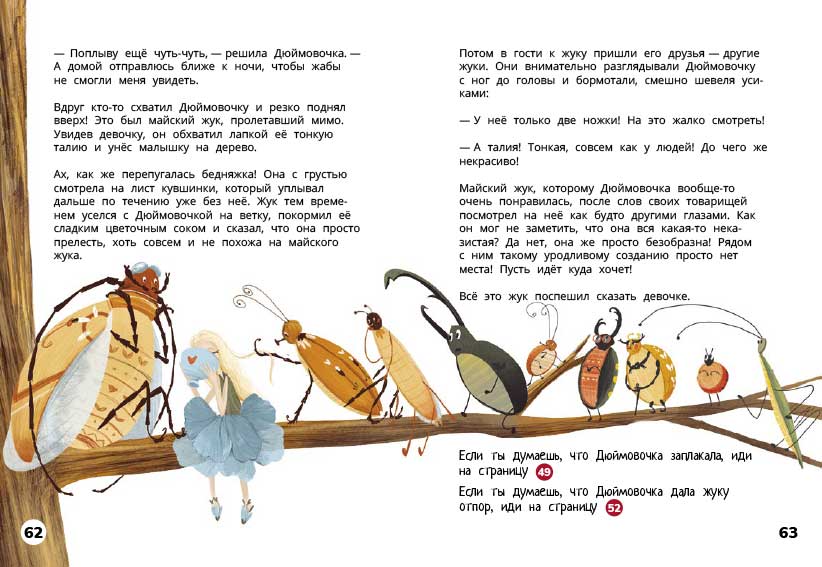 — Поплыву ещё чуть-чуть, — решила Дюймовочка. — А домой отправлюсь ближе к ночи, чтобы жабы не смогли меня увидеть.

Вдруг кто-то схватил Дюймовочку и резко поднял вверх! Это был майский жук, пролетавший мимо. Увидев девочку, он обхватил лапкой её тонкую талию и унёс малышку на дерево.

Ах, как же перепугалась бедняжка! Она с грустью смотрела на лист кувшинки, который уплывал дальше по течению уже без неё. Жук тем временем уселся с Дюймовочкой на ветку, покормил её сладким цветочным соком и сказал, что она просто прелесть, хоть совсем и не похожа на майского жука.

62

Потом в гости к жуку пришли его друзья — другие жуки. Они внимательно разглядывали Дюймовочку с ног до головы и бормотали, смешно шевеля усиками:

— У неё только две ножки! На это жалко смотреть!

— А талия! Тонкая, совсем как у людей! До чего же некрасиво!

Майский жук, которому Дюймовочка вообще-то очень понравилась, после слов своих товарищей посмотрел на неё как будто другими глазами. Как он мог не заметить, что она вся какая-то неказистая? Да нет, она же просто безобразна! Рядом с ним такому уродливому созданию просто нет места! Пусть идёт куда хочет!

Всё это жук поспешил сказать девочке.

Если ты думаешь, что Дюймовочка заплакала, иди на страницу 49

Если ты думаешь, что Дюймовочка дала жуку отпор, иди на страницу 52

63